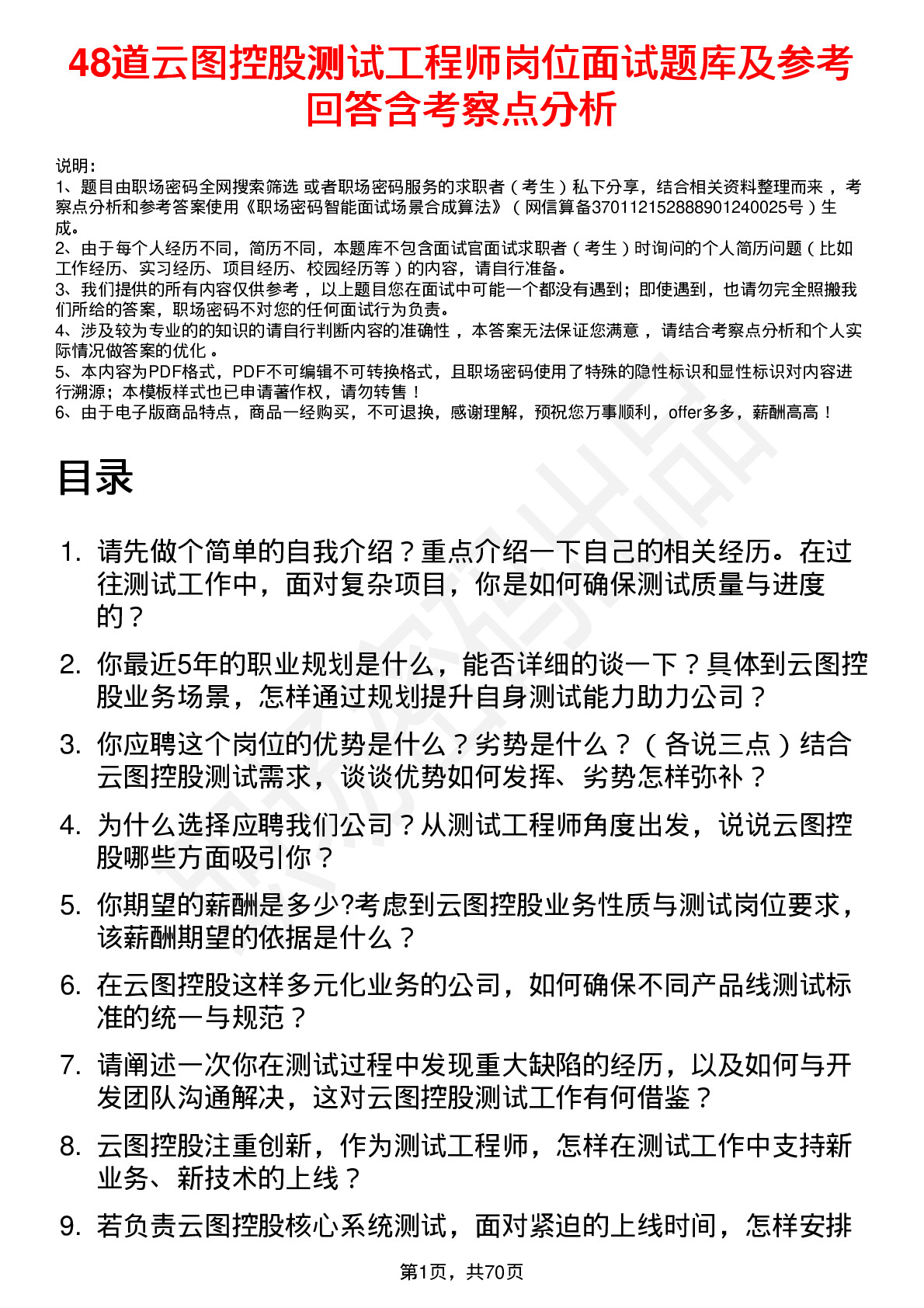 48道云图控股测试工程师岗位面试题库及参考回答含考察点分析

说明：
1、题目由职场密码全网搜索筛选 或者职场密码服务的求职者（考生）私下分享，结合相关资料整理而来 ，考察点分析和参考答案使用《职场密码智能面试场景合成算法》（网信算备370112152888901240025号）生成。
2、由于每个人经历不同，简历不同，本题库不包含面试官面试求职者（考生）时询问的个人简历问题（比如工作经历、实习经历、项目经历、校园经历等）的内容，请自行准备。
3、我们提供的所有内容仅供参考 ，以上题目您在面试中可能一个都没有遇到；即使遇到，也请勿完全照搬我们所给的答案，职场密码不对您的任何面试行为负责。
4、涉及较为专业的的知识的请自行判断内容的准确性 ，本答案无法保证您满意 ，请结合考察点分析和个人实际情况做答案的优化 。
5、本内容为PDF格式，PDF不可编辑不可转换格式，且职场密码使用了特殊的隐性标识和显性标识对内容进行溯源；本模板样式也已申请著作权，请勿转售！
6、由于电子版商品特点，商品一经购买，不可退换，感谢理解，预祝您万事顺利，offer多多，薪酬高高！

目录

1. 请先做个简单的自我介绍？重点介绍一下自己的相关经历。在过往测试工作中，面对复杂项目，你是如何确保测试质量与进度的？
2. 你最近5年的职业规划是什么，能否详细的谈一下？具体到云图控股业务场景，怎样通过规划提升自身测试能力助力公司？
3. 你应聘这个岗位的优势是什么？劣势是什么？（各说三点）结合云图控股测试需求，谈谈优势如何发挥、劣势怎样弥补？
4. 为什么选择应聘我们公司？从测试工程师角度出发，说说云图控股哪些方面吸引你？
5. 你期望的薪酬是多少?考虑到云图控股业务性质与测试岗位要求，该薪酬期望的依据是什么？
6. 在云图控股这样多元化业务的公司，如何确保不同产品线测试标准的统一与规范？
7. 请阐述一次你在测试过程中发现重大缺陷的经历，以及如何与开发团队沟通解决，这对云图控股测试工作有何借鉴？
8. 云图控股注重创新，作为测试工程师，怎样在测试工作中支持新业务、新技术的上线？
9. 若负责云图控股核心系统测试，面对紧迫的上线时间，怎样安排

第1页，共70页